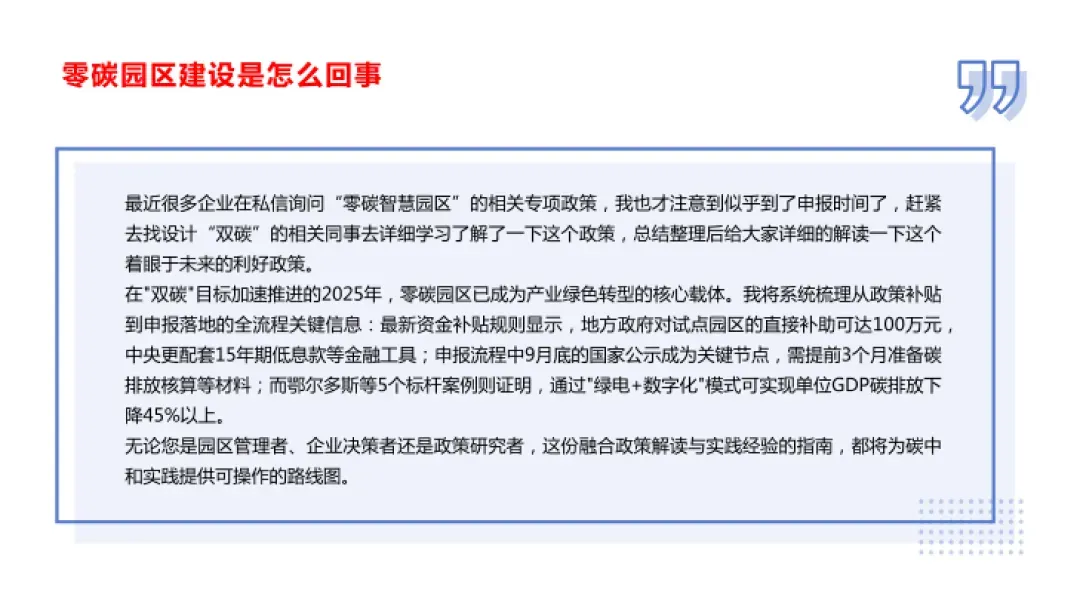 零碳园区建设是怎么回事

最近很多企业在私信询问“零碳智慧园区”的相关专项政策，我也才注意到似乎到了申报时间了，赶紧去找设计“双碳”的相关同事去详细学习了解了一下这个政策，总结整理后给大家详细的解读一下这个着眼于未来的利好政策。
在"双碳"目标加速推进的2025年，零碳园区已成为产业绿色转型的核心载体。我将系统梳理从政策补贴到申报落地的全流程关键信息：最新资金补贴规则显示，地方政府对试点园区的直接补助可达100万元，中央更配套15年期低息款等金融工具；申报流程中9月底的国家公示成为关键节点，需提前3个月准备碳排放核算等材料；而鄂尔多斯等5个标杆案例则证明，通过"绿电+数字化"模式可实现单位GDP碳排放下降45%以上。
无论您是园区管理者、企业决策者还是政策研究者，这份融合政策解读与实践经验的指南，都将为碳中和实践提供可操作的路线图。